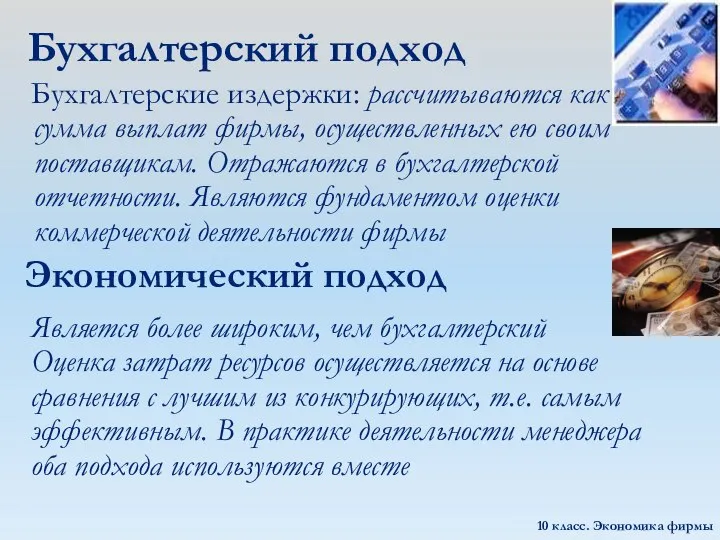 Бухгалтерский подход

Бухгалтерские издержки: рассчитываются как сумма выплат фирмы, осуществленных ею своим поставщикам. Отражаются в бухгалтерской отчетности. Являются фундаментом оценки коммерческой деятельности фирмы

Экономический подход

Является более широким, чем бухгалтерский Оценка затрат ресурсов осуществляется на основе сравнения с лучшим из конкурирующих, т.е. самым эффективным. В практике деятельности менеджера оба подхода используются вместе

10 класс. Экономика фирмы